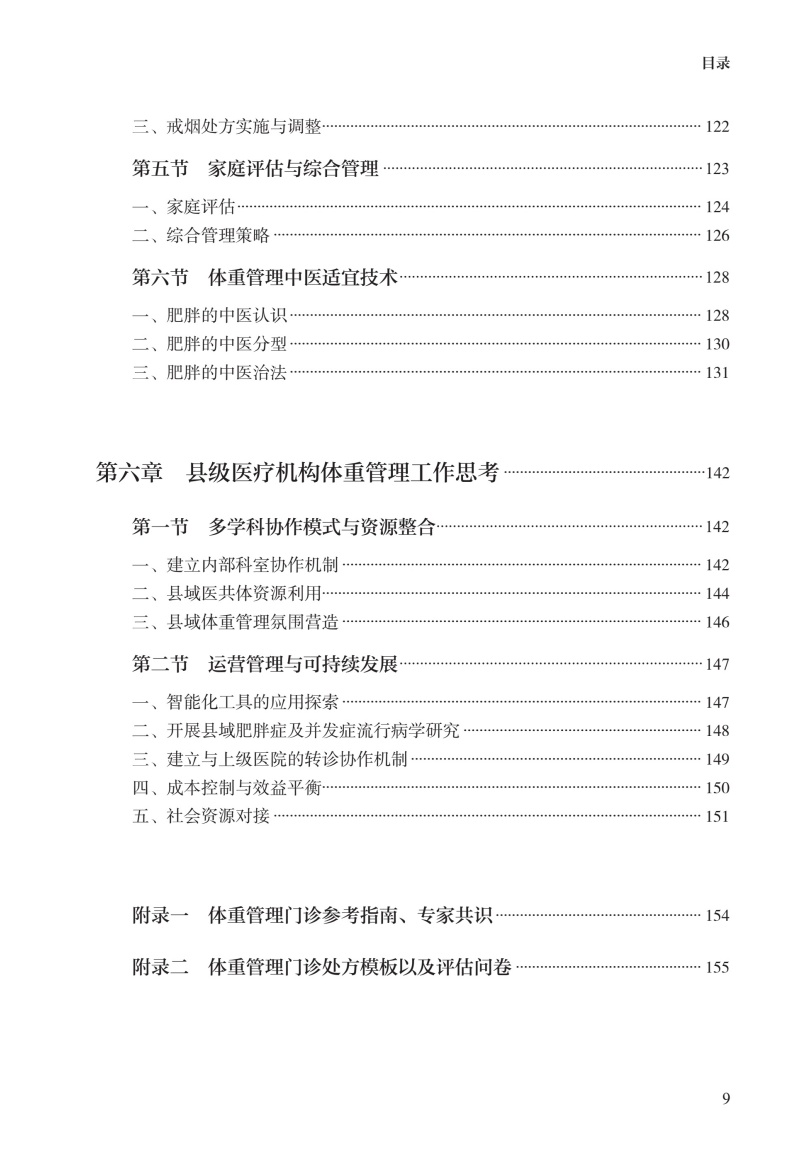 目录

三、戒烟处方实施与调整 122

第五节 家庭评估与综合管理 123

一、家庭评估 124
二、综合管理策略 126

第六节 体重管理中医适宜技术 128

一、肥胖的中医认识 128
二、肥胖的中医分型 130
三、肥胖的中医治法 131

第六章 县级医疗机构体重管理工作思考 142

第一节 多学科协作模式与资源整合 142

一、建立内部科室协作机制 142
二、县域医共体资源利用 144
三、县域体重管理氛围营造 146

第二节 运营管理与可持续发展 147

一、智能化工具的应用探索 147
二、开展县域肥胖症及并发症流行病学研究 148
三、建立与上级医院的转诊协作机制 149
四、成本控制与效益平衡 150
五、社会资源对接 151

附录一 体重管理门诊参考指南、专家共识 154

附录二 体重管理门诊处方模板以及评估问卷 155

9